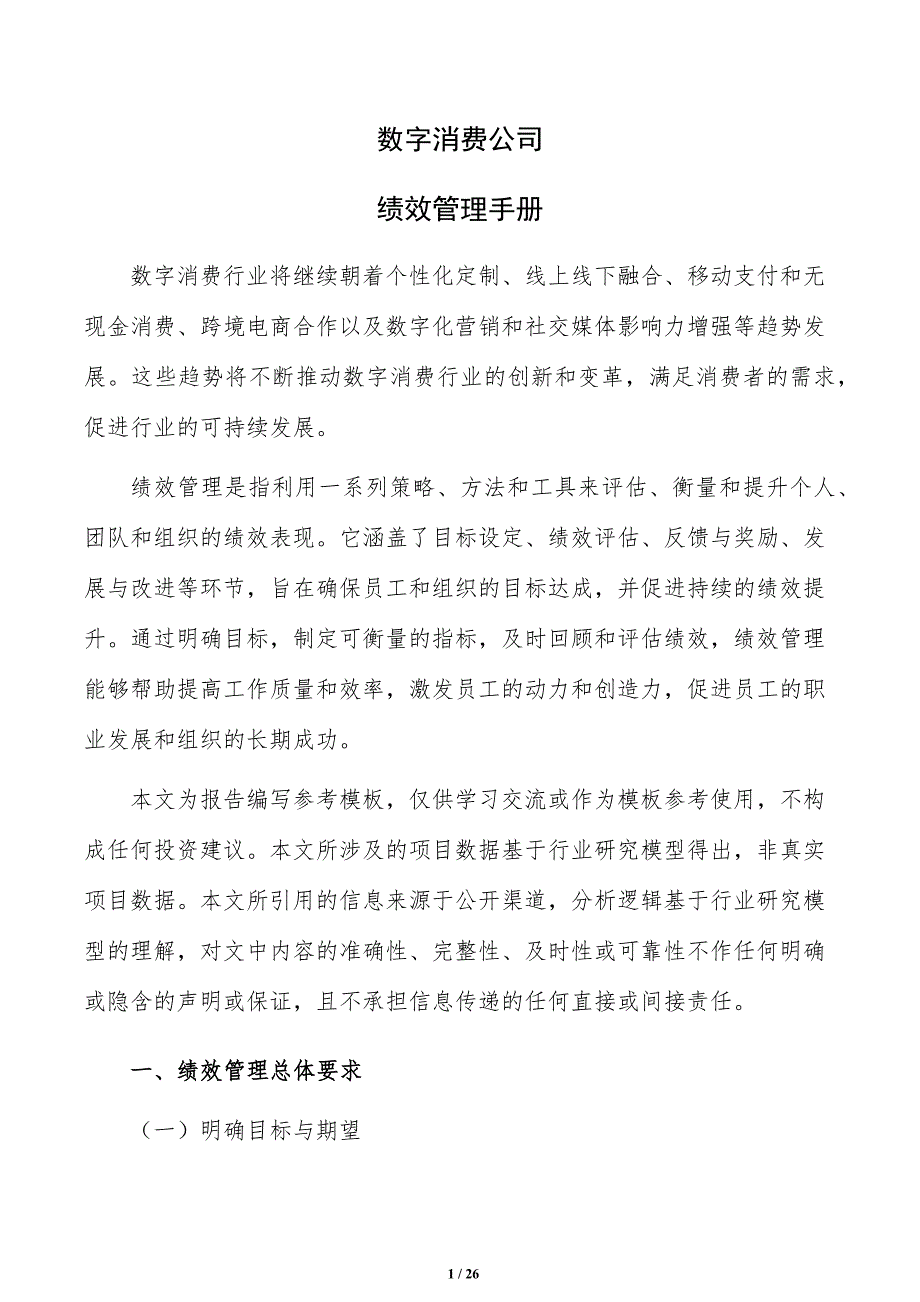 数字消费公司

绩效管理手册

数字消费行业将继续朝着个性化定制、线上线下融合、移动支付和无现金消费、跨境电商合作以及数字化营销和社交媒体影响力增强等趋势发展。这些趋势将不断推动数字消费行业的创新和变革，满足消费者的需求，促进行业的可持续发展。

绩效管理是指利用一系列策略、方法和工具来评估、衡量和提升个人、团队和组织的绩效表现。它涵盖了目标设定、绩效评估、反馈与奖励、发展与改进等环节，旨在确保员工和组织的目标达成，并促进持续的绩效提升。通过明确目标，制定可衡量的指标，及时回顾和评估绩效，绩效管理能够帮助提高工作质量和效率，激发员工的动力和创造力，促进员工的职业发展和组织的长期成功。

本文为报告编写参考模板，仅供学习交流或作为模板参考使用，不构成任何投资建议。本文所涉及的项目数据基于行业研究模型得出，非真实项目数据。本文所引用的信息来源于公开渠道，分析逻辑基于行业研究模型的理解，对文中内容的准确性、完整性、及时性或可靠性不作任何明确或隐含的声明或保证，且不承担信息传递的任何直接或间接责任。

一、绩效管理总体要求

（一）明确目标与期望

1 / 26